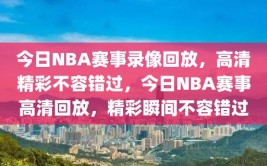 今日NBA赛事录像回放，高清精彩不容错过，今日NBA赛事高清回放，精彩瞬间不容错过